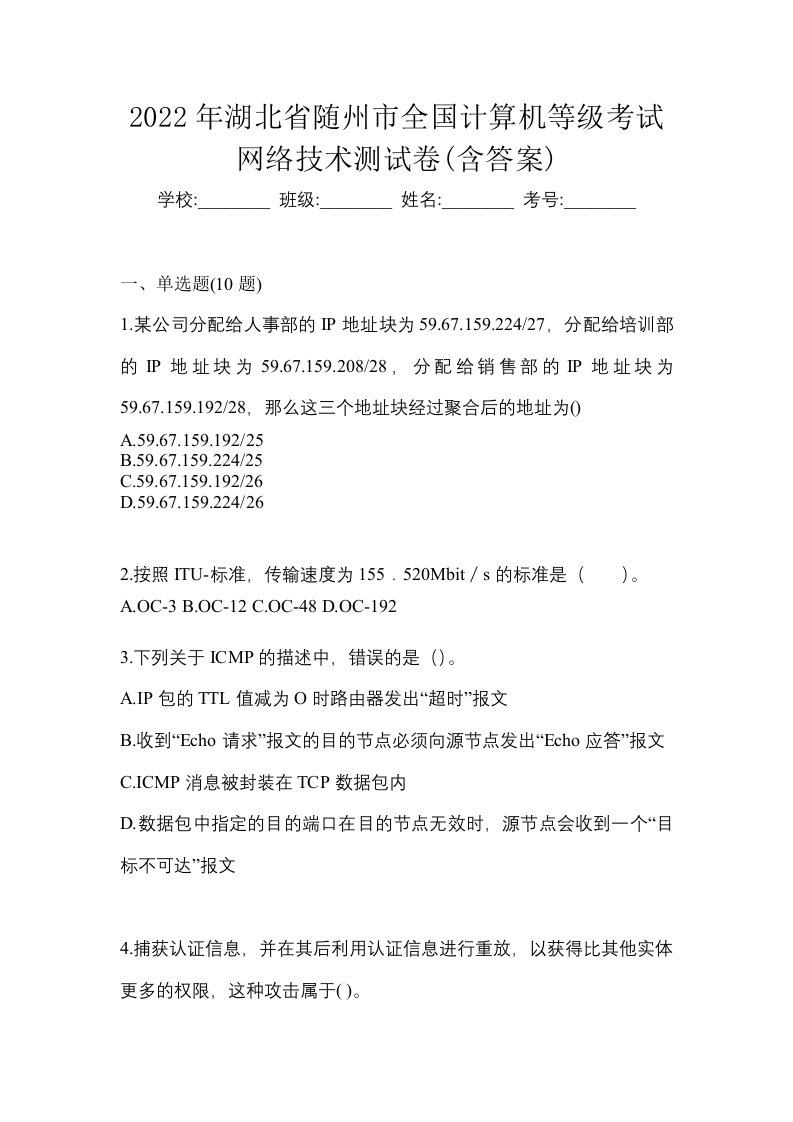 2022年湖北省随州市全国计算机等级考试网络技术测试卷(含答案)

学校:________ 班级:________ 姓名:________ 考号:________

一、单选题(10 题)

1.某公司分配给人事部的 IP 地址块为 59.67.159.224/27，分配给培训部的 IP 地址块为 59.67.159.208/28，分配给销售部的 IP 地址块为 59.67.159.192/28，那么这三个地址块经过聚合后的地址为()

A.59.67.159.192/25
B.59.67.159.224/25
C.59.67.159.192/26
D.59.67.159.224/26

2.按照 ITU-标准，传输速度为 155．520Mbit／s 的标准是（　　）。

A.OC-3 B.OC-12 C.OC-48 D.OC-192

3.下列关于 ICMP 的描述中，错误的是（）。

A.IP 包的 TTL 值减为 O 时路由器发出“超时”报文

B.收到“Echo 请求”报文的目的节点必须向源节点发出“Echo 应答”报文

C.ICMP 消息被封装在 TCP 数据包内

D.数据包中指定的目的端口在目的节点无效时，源节点会收到一个“目标不可达”报文

4.捕获认证信息，并在其后利用认证信息进行重放，以获得比其他实体更多的权限，这种攻击属于( )。